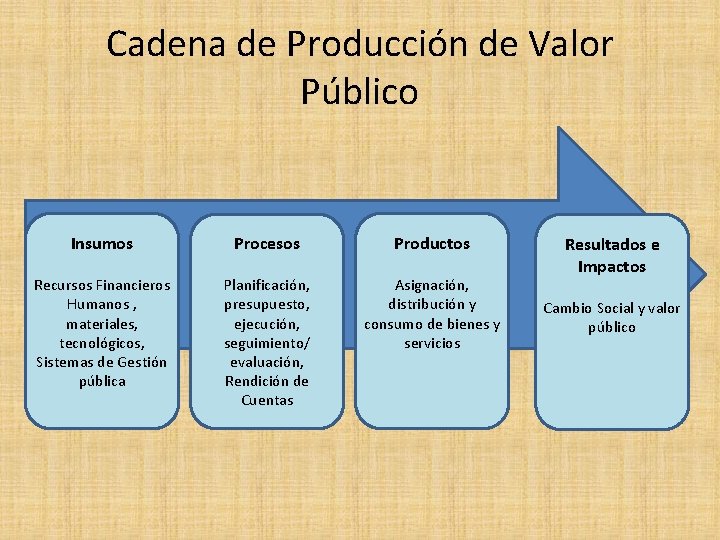 Cadena de Producción de Valor Público

Insumos

Recursos Financieros Humanos , materiales, tecnológicos, Sistemas de Gestión pública

Procesos

Planificación, presupuesto, ejecución, seguimiento/ evaluación, Rendición de Cuentas

Productos

Asignación, distribución y consumo de bienes y servicios

Resultados e Impactos

Cambio Social y valor público